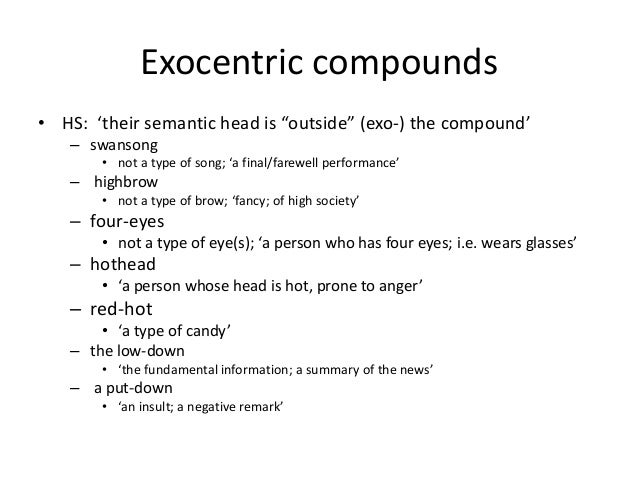 Exocentric compounds

• HS: ‘their semantic head is “outside” (exo-) the compound’
 – swansong
  • not a type of song; ‘a final/farewell performance’
 – highbrow
  • not a type of brow; ‘fancy; of high society’
 – four-eyes
  • not a type of eye(s); ‘a person who has four eyes; i.e. wears glasses’
 – hothead
  • ‘a person whose head is hot, prone to anger’
 – red-hot
  • ‘a type of candy’
 – the low-down
  • ‘the fundamental information; a summary of the news’
 – a put-down
  • ‘an insult; a negative remark’